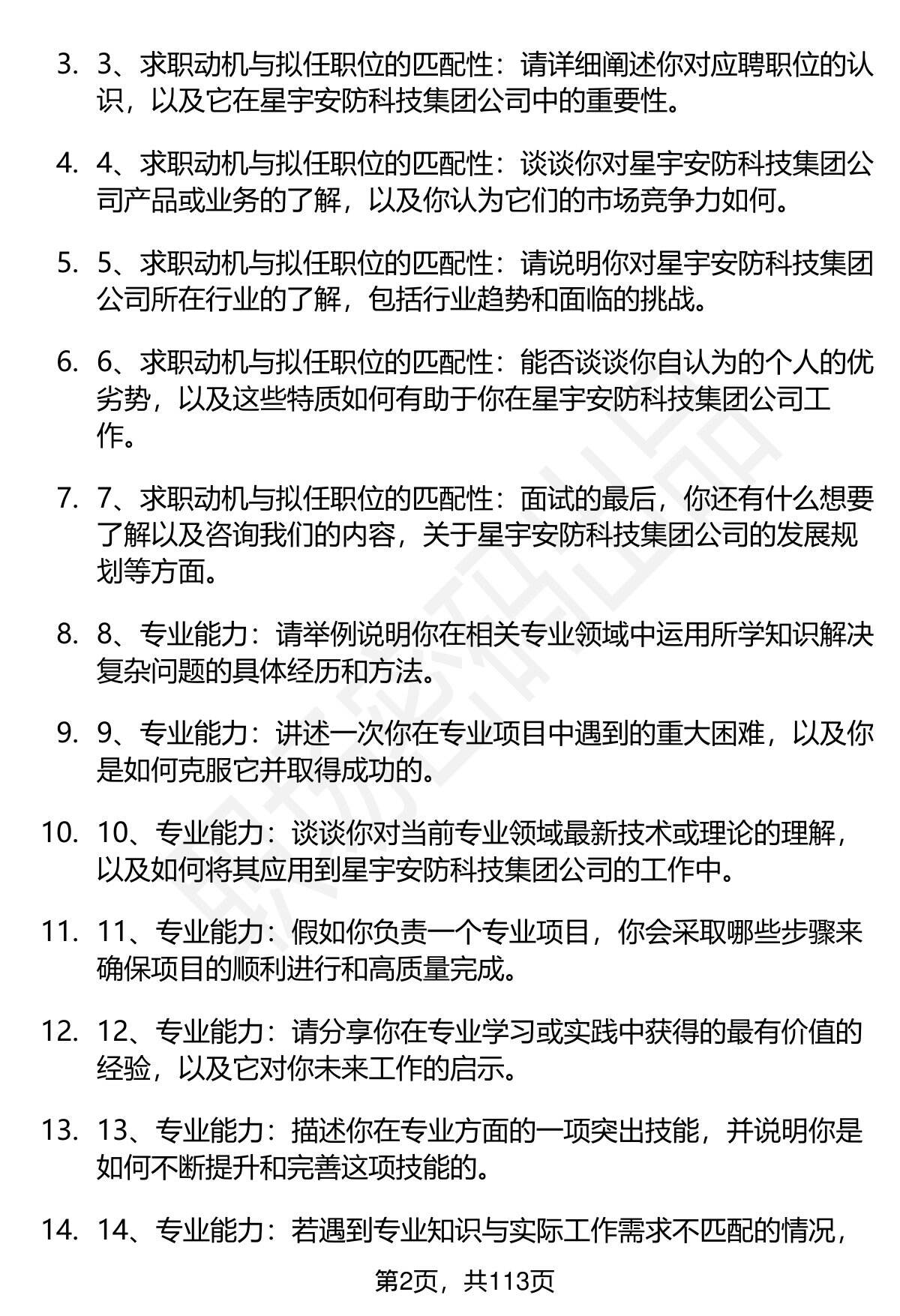 3. 3、求职动机与拟任职位的匹配性：请详细阐述你对应聘职位的认识，以及它在星宇安防科技集团公司中的重要性。

4. 4、求职动机与拟任职位的匹配性：谈谈你对星宇安防科技集团公司产品或业务的了解，以及你认为它们的市场竞争力如何。

5. 5、求职动机与拟任职位的匹配性：请说明你对星宇安防科技集团公司所在行业的了解，包括行业趋势和面临的挑战。

6. 6、求职动机与拟任职位的匹配性：能否谈谈你自认为的个人的优劣势，以及这些特质如何有助于你在星宇安防科技集团公司工作。

7. 7、求职动机与拟任职位的匹配性：面试的最后，你还有什么想要了解以及咨询我们的内容，关于星宇安防科技集团公司的发展规划等方面。

8. 8、专业能力：请举例说明你在相关专业领域中运用所学知识解决复杂问题的具体经历和方法。

9. 9、专业能力：讲述一次你在专业项目中遇到的重大困难，以及你是如何克服它并取得成功的。

10. 10、专业能力：谈谈你对当前专业领域最新技术或理论的理解，以及如何将其应用到星宇安防科技集团公司的工作中。

11. 11、专业能力：假如你负责一个专业项目，你会采取哪些步骤来确保项目的顺利进行和高质量完成。

12. 12、专业能力：请分享你在专业学习或实践中获得的最有价值的经验，以及它对你未来工作的启示。

13. 13、专业能力：描述你在专业方面的一项突出技能，并说明你是如何不断提升和完善这项技能的。

14. 14、专业能力：若遇到专业知识与实际工作需求不匹配的情况，

第2页，共113页